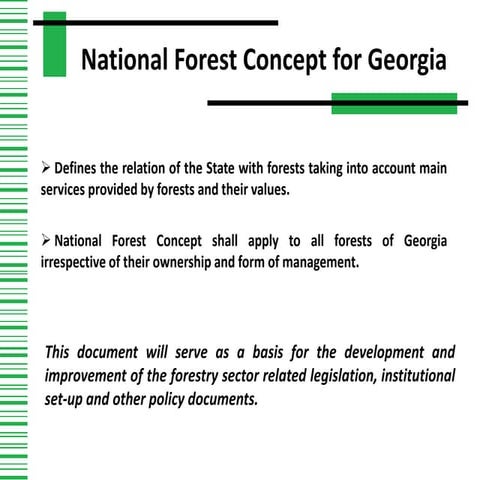 National Forest Concept for Georgia

➢ Defines the relation of the State with forests taking into account main services provided by forests and their values.

➢ National Forest Concept shall apply to all forests of Georgia irrespective of their ownership and form of management.

This document will serve as a basis for the development and improvement of the forestry sector related legislation, institutional set-up and other policy documents.